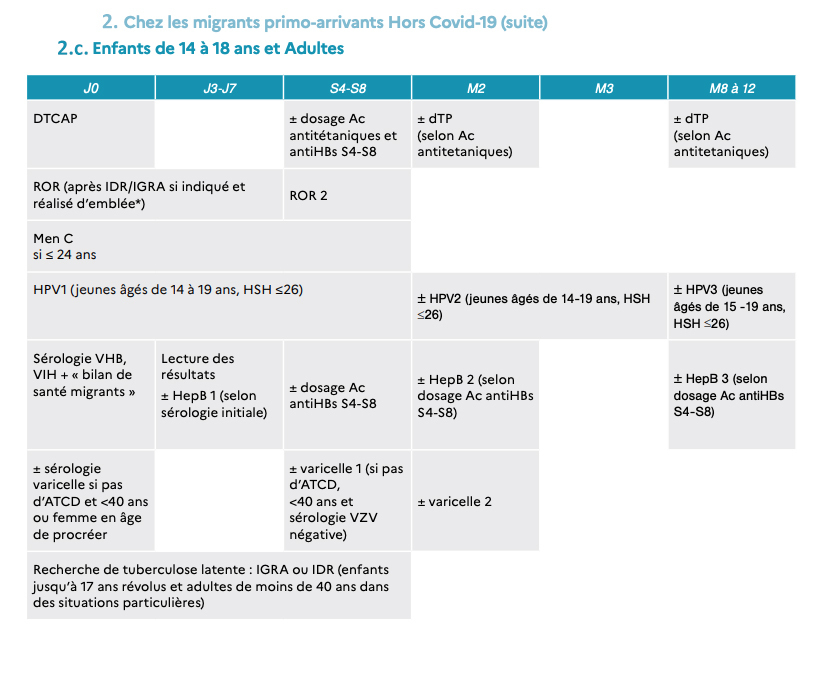 2. Chez les migrants primo-arrivants Hors Covid-19 (suite)

2.c. Enfants de 14 à 18 ans et Adultes

| J0 | J3-J7 | S4-S8 | M2 | M3 | M8 à 12 |
|---|---|---|---|---|---|
| DTCAP | | ± dosage Ac antitétaniques et antiHBs S4-S8 | ± dTP (selon Ac antitetaniques) | | ± dTP (selon Ac antitetaniques) |
| ROR (après IDR/IGRA si indiqué et réalisé d'emblée*) | | ROR 2 | | | |
| Men C si ≤ 24 ans | | | | | |
| HPV1 (jeunes âgés de 14 à 19 ans, HSH ≤26) | | | ± HPV2 (jeunes âgés de 14-19 ans, HSH ≤26) | | ± HPV3 (jeunes âgés de 15 -19 ans, HSH ≤26) |
| Sérologie VHB, VIH + « bilan de santé migrants » | Lecture des résultats ± HepB 1 (selon sérologie initiale) | ± dosage Ac antiHBs S4-S8 | ± HepB 2 (selon dosage Ac antiHBs S4-S8) | | ± HepB 3 (selon dosage Ac antiHBs S4-S8) |
| ± sérologie varicelle si pas d'ATCD et <40 ans ou femme en âge de procréer | | ± varicelle 1 (si pas d'ATCD, <40 ans et sérologie VZV négative) | ± varicelle 2 | | |
| Recherche de tuberculose latente : IGRA ou IDR (enfants jusqu'à 17 ans révolus et adultes de moins de 40 ans dans des situations particulières) | | | | | |